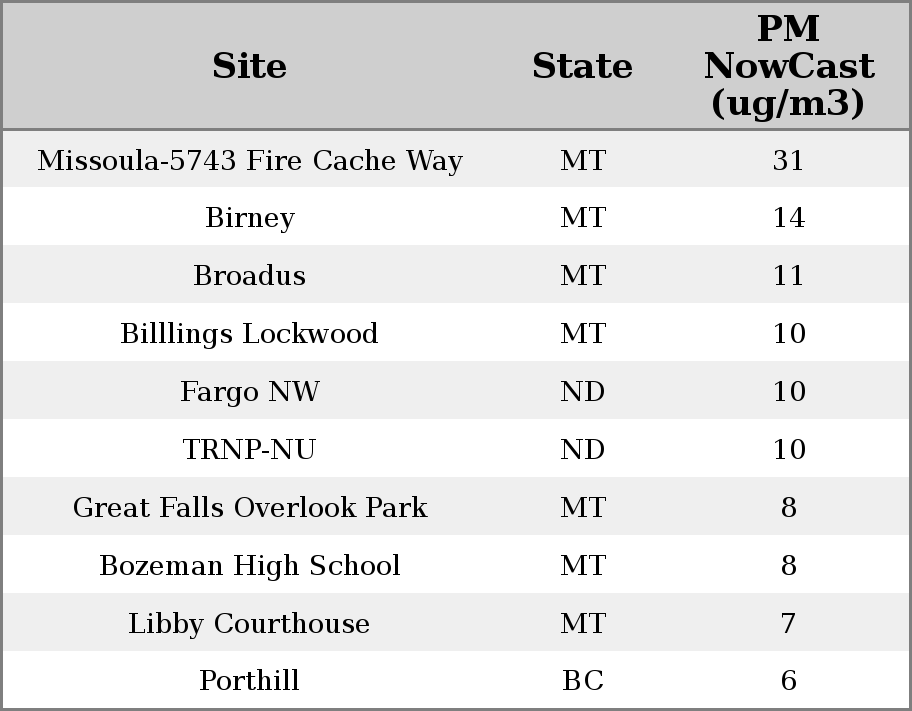 | Site | State | PM NowCast (ug/m3) |
|---|---|---|
| Missoula-5743 Fire Cache Way | MT | 31 |
| Birney | MT | 14 |
| Broadus | MT | 11 |
| Billlings Lockwood | MT | 10 |
| Fargo NW | ND | 10 |
| TRNP-NU | ND | 10 |
| Great Falls Overlook Park | MT | 8 |
| Bozeman High School | MT | 8 |
| Libby Courthouse | MT | 7 |
| Porthill | BC | 6 |